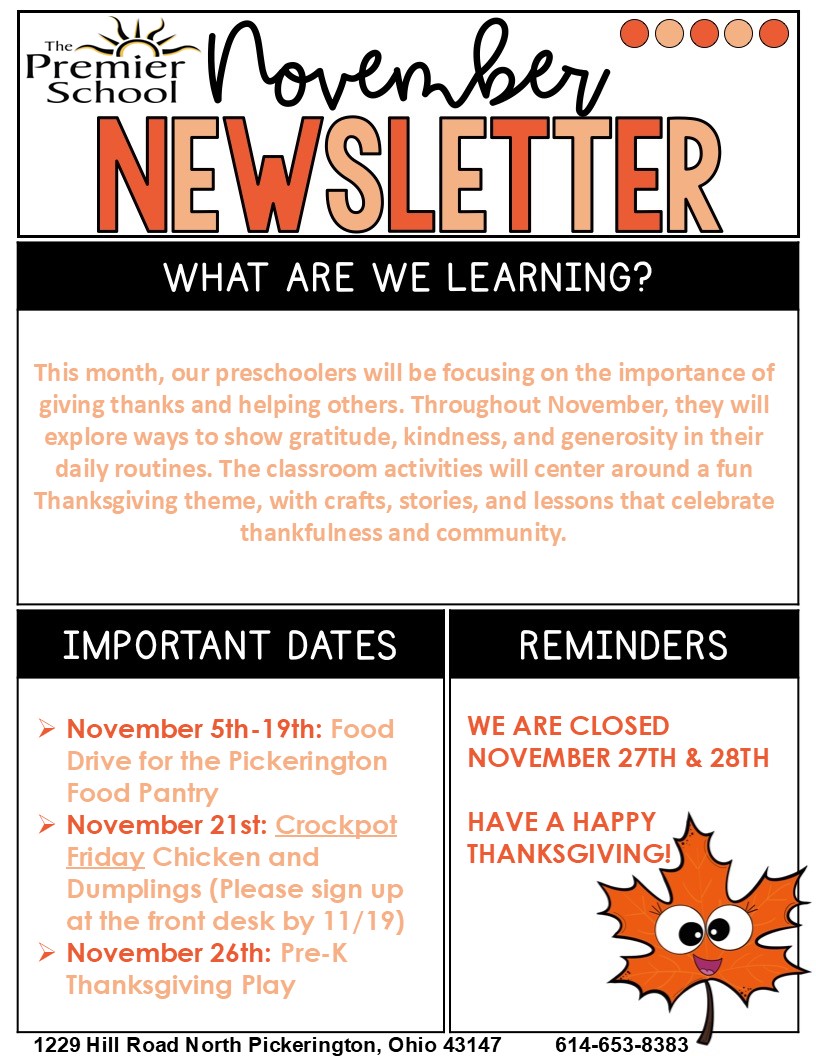 The Premier School

November

NEWSLETTER

WHAT ARE WE LEARNING?

This month, our preschoolers will be focusing on the importance of giving thanks and helping others. Throughout November, they will explore ways to show gratitude, kindness, and generosity in their daily routines. The classroom activities will center around a fun Thanksgiving theme, with crafts, stories, and lessons that celebrate thankfulness and community.

IMPORTANT DATES

➢ November 5th-19th: Food Drive for the Pickerington Food Pantry
➢ November 21st: Crockpot Friday Chicken and Dumplings (Please sign up at the front desk by 11/19)
➢ November 26th: Pre-K Thanksgiving Play

REMINDERS

WE ARE CLOSED NOVEMBER 27TH & 28TH

HAVE A HAPPY THANKSGIVING!

1229 Hill Road North Pickerington, Ohio 43147 614-653-8383